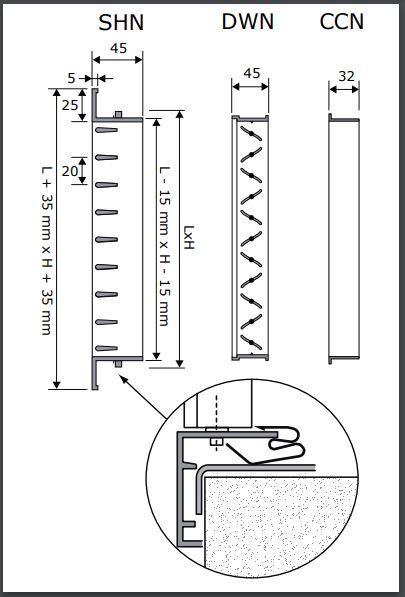 SHN

DWN

CCN

45

5

25

20

L + 35 mm x H + 35 mm

L - 15 mm x H - 15 mm

LxH

45

32